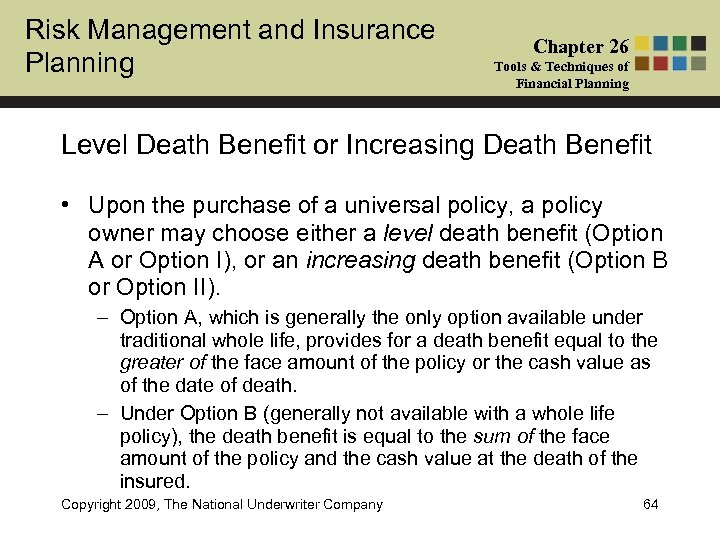 Risk Management and Insurance Planning

Chapter 26
Tools & Techniques of Financial Planning

Level Death Benefit or Increasing Death Benefit

• Upon the purchase of a universal policy, a policy owner may choose either a level death benefit (Option A or Option I), or an increasing death benefit (Option B or Option II).
– Option A, which is generally the only option available under traditional whole life, provides for a death benefit equal to the greater of the face amount of the policy or the cash value as of the date of death.
– Under Option B (generally not available with a whole life policy), the death benefit is equal to the sum of the face amount of the policy and the cash value at the death of the insured.

Copyright 2009, The National Underwriter Company

64